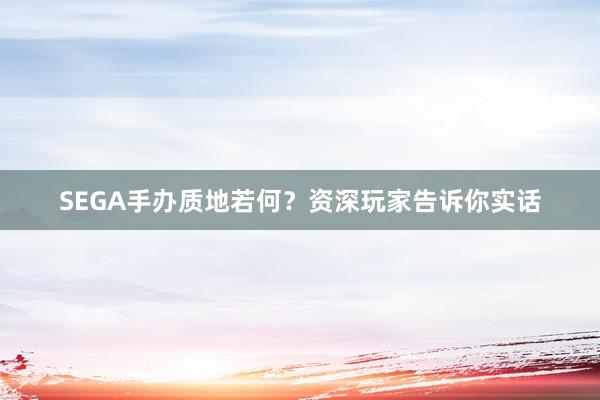 SEGA手办质地若何？资深玩家告诉你实话